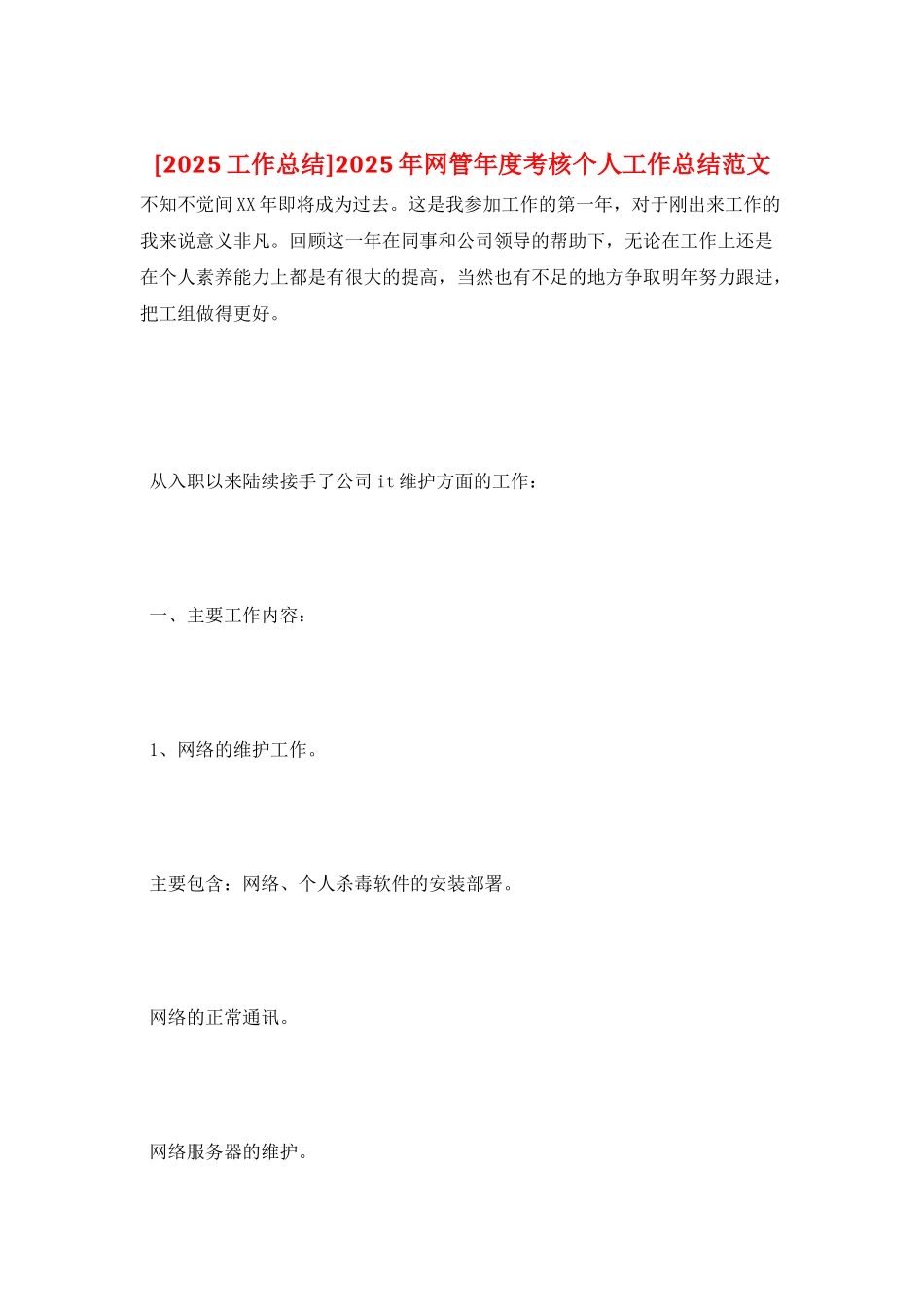 [2025工作总结]2025年网管年度考核个人工作总结范文

不知不觉间XX年即将成为过去。这是我参加工作的第一年，对于刚出来工作的我来说意义非凡。回顾这一年在同事和公司领导的帮助下，无论在工作上还是在个人素养能力上都是有很大的提高，当然也有不足的地方争取明年努力跟进，把工组做得更好。

从入职以来陆续接手了公司it维护方面的工作：

一、主要工作内容：

1、网络的维护工作。

主要包含：网络、个人杀毒软件的安装部署。

网络的正常通讯。

网络服务器的维护。